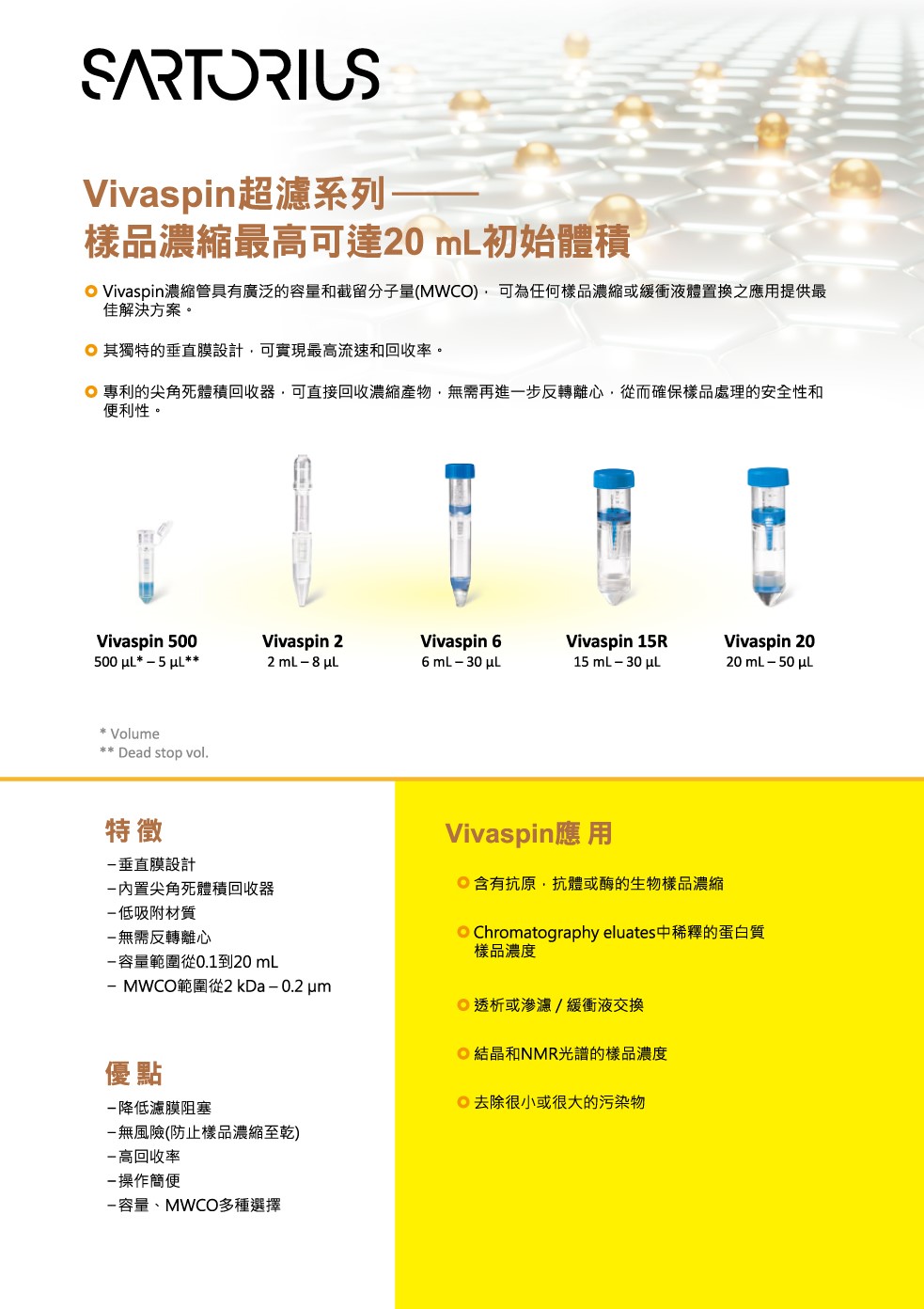 SARTORIUS

Vivaspin超濾系列——
樣品濃縮最高可達20 mL初始體積

Vivaspin濃縮管具有廣泛的容量和截留分子量(MWCO)， 可為任何樣品濃縮或緩衝液體置換之應用提供最佳解決方案。

其獨特的垂直膜設計，可實現最高流速和回收率。

專利的尖角死體積回收器，可直接回收濃縮產物，無需再進一步反轉離心，從而確保樣品處理的安全性和便利性。

Vivaspin 500
500 µL* – 5 µL**

Vivaspin 2
2 mL – 8 µL

Vivaspin 6
6 mL – 30 µL

Vivaspin 15R
15 mL – 30 µL

Vivaspin 20
20 mL – 50 µL

* Volume
** Dead stop vol.

特 徵

–垂直膜設計
–內置尖角死體積回收器
–低吸附材質
–無需反轉離心
–容量範圍從0.1到20 mL
– MWCO範圍從2 kDa – 0.2 µm

優 點

–降低濾膜阻塞
–無風險(防止樣品濃縮至乾)
–高回收率
–操作簡便
–容量、MWCO多種選擇

Vivaspin應 用

含有抗原，抗體或酶的生物樣品濃縮

Chromatography eluates中稀釋的蛋白質樣品濃度

透析或滲濾 / 緩衝液交換

結晶和NMR光譜的樣品濃度

去除很小或很大的污染物